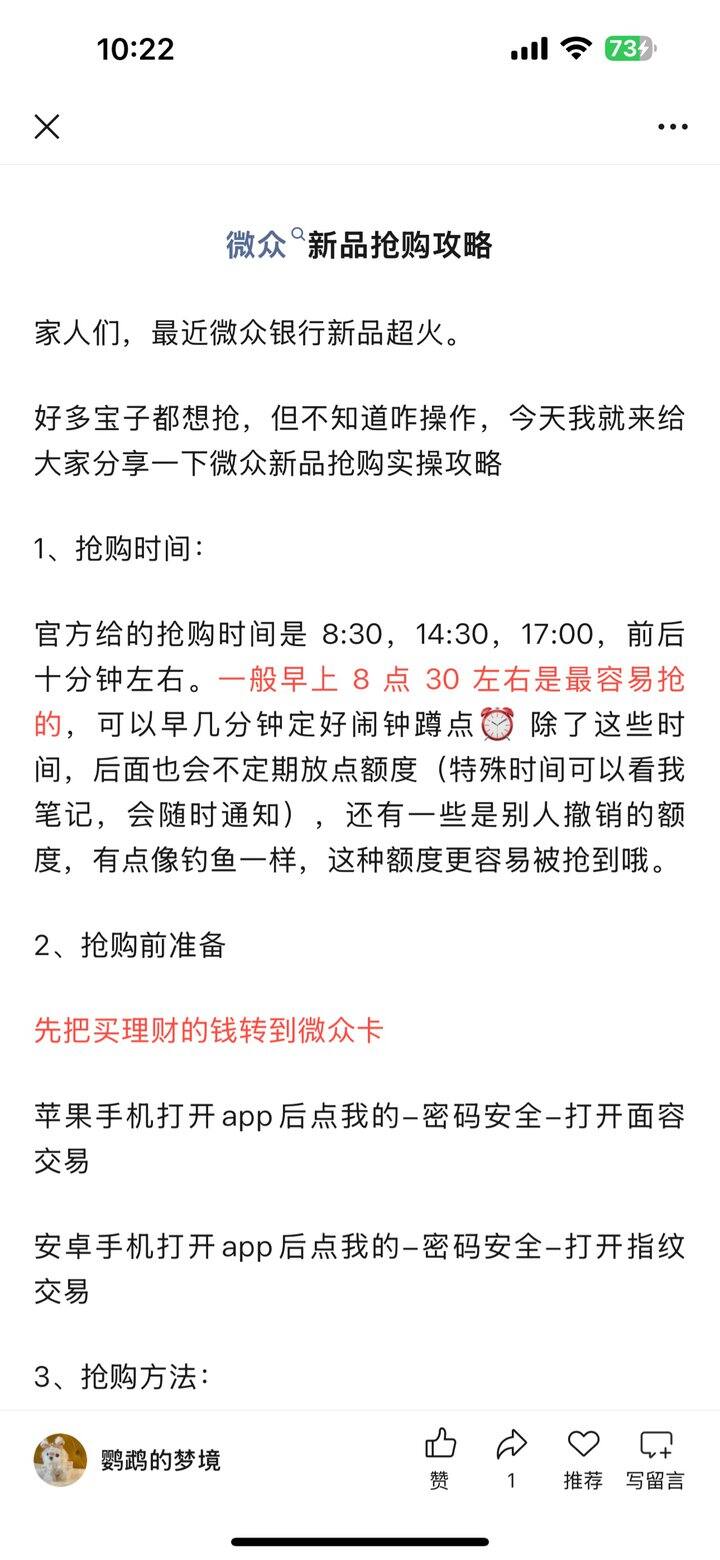 10:22

73

微众新品抢购攻略

家人们，最近微众银行新品超火。

好多宝子都想抢，但不知道咋操作，今天我就来给大家分享一下微众新品抢购实操攻略

1、抢购时间：

官方给的抢购时间是 8:30，14:30，17:00，前后十分钟左右。一般早上 8 点 30 左右是最容易抢的，可以早几分钟定好闹钟蹲点⏰ 除了这些时间，后面也会不定期放点额度（特殊时间可以看我笔记，会随时通知），还有一些是别人撤销的额度，有点像钓鱼一样，这种额度更容易被抢到哦。

2、抢购前准备

先把买理财的钱转到微众卡

苹果手机打开app后点我的–密码安全–打开面容交易

安卓手机打开app后点我的–密码安全–打开指纹交易

3、抢购方法：

鹦鹉的梦境

赞

1

推荐

写留言